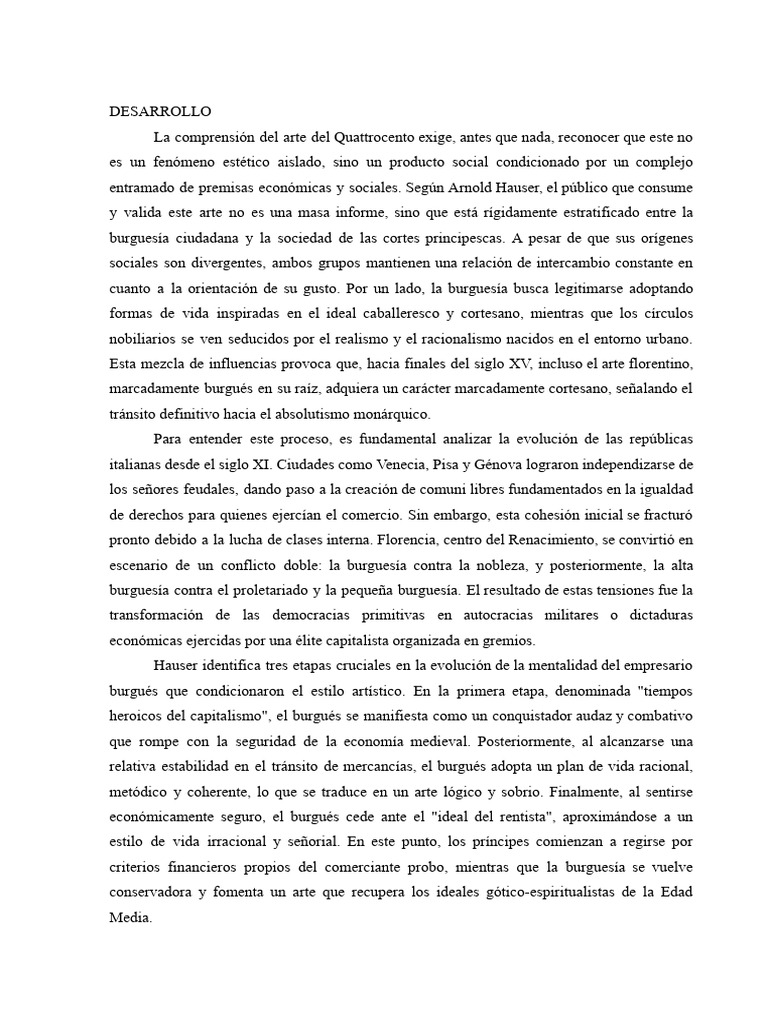 DESARROLLO

La comprensión del arte del Quattrocento exige, antes que nada, reconocer que este no es un fenómeno estético aislado, sino un producto social condicionado por un complejo entramado de premisas económicas y sociales. Según Arnold Hauser, el público que consume y valida este arte no es una masa informe, sino que está rígidamente estratificado entre la burguesía ciudadana y la sociedad de las cortes principescas. A pesar de que sus orígenes sociales son divergentes, ambos grupos mantienen una relación de intercambio constante en cuanto a la orientación de su gusto. Por un lado, la burguesía busca legitimarse adoptando formas de vida inspiradas en el ideal caballeresco y cortesano, mientras que los círculos nobiliarios se ven seducidos por el realismo y el racionalismo nacidos en el entorno urbano. Esta mezcla de influencias provoca que, hacia finales del siglo XV, incluso el arte florentino, marcadamente burgués en su raíz, adquiera un carácter marcadamente cortesano, señalando el tránsito definitivo hacia el absolutismo monárquico.

Para entender este proceso, es fundamental analizar la evolución de las repúblicas italianas desde el siglo XI. Ciudades como Venecia, Pisa y Génova lograron independizarse de los señores feudales, dando paso a la creación de comuni libres fundamentados en la igualdad de derechos para quienes ejercían el comercio. Sin embargo, esta cohesión inicial se fracturó pronto debido a la lucha de clases interna. Florencia, centro del Renacimiento, se convirtió en escenario de un conflicto doble: la burguesía contra la nobleza, y posteriormente, la alta burguesía contra el proletariado y la pequeña burguesía. El resultado de estas tensiones fue la transformación de las democracias primitivas en autocracias militares o dictaduras económicas ejercidas por una élite capitalista organizada en gremios.

Hauser identifica tres etapas cruciales en la evolución de la mentalidad del empresario burgués que condicionaron el estilo artístico. En la primera etapa, denominada "tiempos heroicos del capitalismo", el burgués se manifiesta como un conquistador audaz y combativo que rompe con la seguridad de la economía medieval. Posteriormente, al alcanzarse una relativa estabilidad en el tránsito de mercancías, el burgués adopta un plan de vida racional, metódico y coherente, lo que se traduce en un arte lógico y sobrio. Finalmente, al sentirse económicamente seguro, el burgués cede ante el "ideal del rentista", aproximándose a un estilo de vida irracional y señorial. En este punto, los príncipes comienzan a regirse por criterios financieros propios del comerciante probo, mientras que la burguesía se vuelve conservadora y fomenta un arte que recupera los ideales gótico-espiritualistas de la Edad Media.